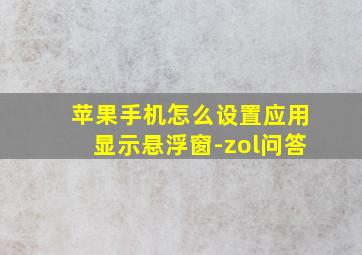 苹果手机怎么设置应用显示悬浮窗-zol问答